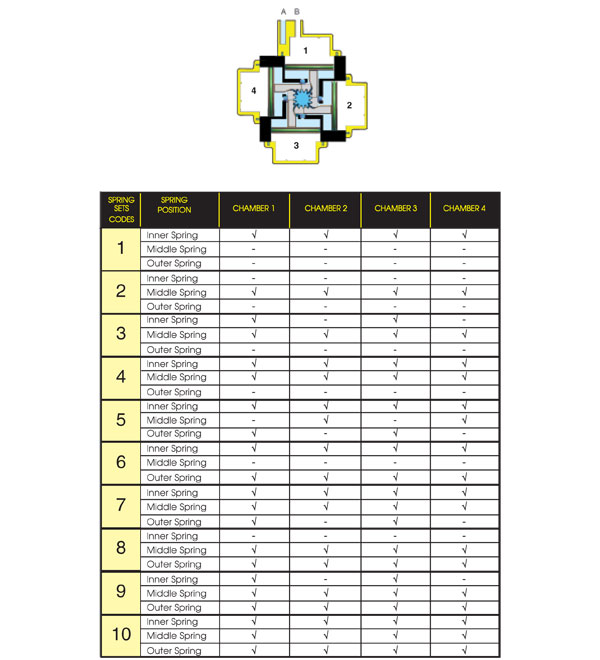 A B

1

4

2

3

| SPRING SETS CODES | SPRING POSITION | CHAMBER 1 | CHAMBER 2 | CHAMBER 3 | CHAMBER 4 |
|---|---|---|---|---|---|
| 1 | Inner Spring | √ | √ | √ | √ |
| | Middle Spring | - | - | - | - |
| | Outer Spring | - | - | - | - |
| 2 | Inner Spring | - | - | - | - |
| | Middle Spring | √ | √ | √ | √ |
| | Outer Spring | - | - | - | - |
| 3 | Inner Spring | √ | - | √ | - |
| | Middle Spring | √ | √ | √ | √ |
| | Outer Spring | - | - | - | - |
| 4 | Inner Spring | √ | √ | √ | √ |
| | Middle Spring | √ | √ | √ | √ |
| | Outer Spring | - | - | - | - |
| 5 | Inner Spring | √ | √ | √ | √ |
| | Middle Spring | - | √ | - | √ |
| | Outer Spring | √ | - | √ | - |
| 6 | Inner Spring | √ | √ | √ | √ |
| | Middle Spring | - | - | - | - |
| | Outer Spring | √ | √ | √ | √ |
| 7 | Inner Spring | √ | √ | √ | √ |
| | Middle Spring | √ | √ | √ | √ |
| | Outer Spring | √ | - | √ | - |
| 8 | Inner Spring | - | - | - | - |
| | Middle Spring | √ | √ | √ | √ |
| | Outer Spring | √ | √ | √ | √ |
| 9 | Inner Spring | √ | - | √ | - |
| | Middle Spring | √ | √ | √ | √ |
| | Outer Spring | √ | √ | √ | √ |
| 10 | Inner Spring | √ | √ | √ | √ |
| | Middle Spring | √ | √ | √ | √ |
| | Outer Spring | √ | √ | √ | √ |